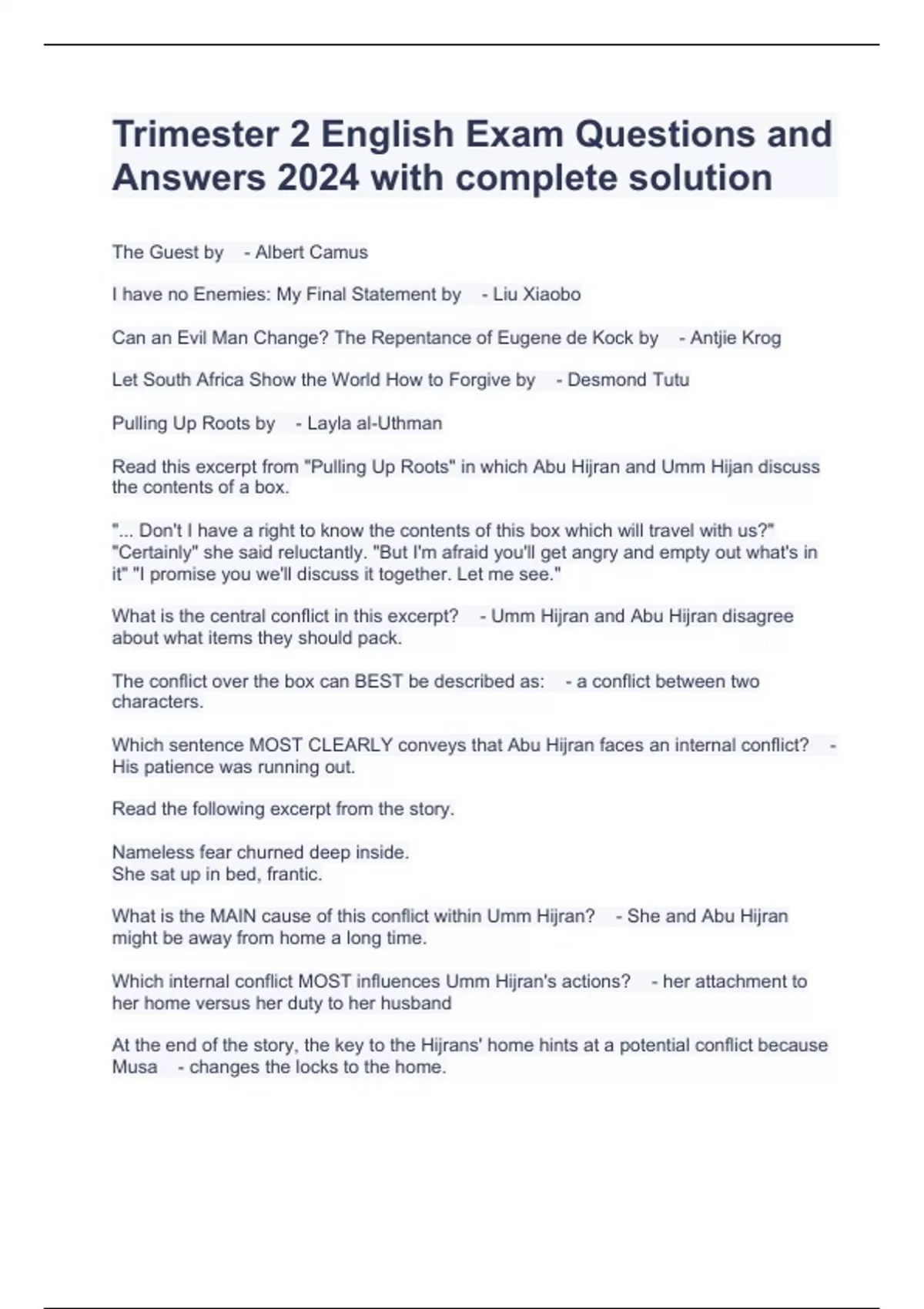 Trimester 2 English Exam Questions and Answers 2024 with complete solution

The Guest by - Albert Camus

I have no Enemies: My Final Statement by - Liu Xiaobo

Can an Evil Man Change? The Repentance of Eugene de Kock by - Antjie Krog

Let South Africa Show the World How to Forgive by - Desmond Tutu

Pulling Up Roots by - Layla al-Uthman

Read this excerpt from "Pulling Up Roots" in which Abu Hijran and Umm Hijan discuss the contents of a box.

"... Don't I have a right to know the contents of this box which will travel with us?" "Certainly" she said reluctantly. "But I'm afraid you'll get angry and empty out what's in it" "I promise you we'll discuss it together. Let me see."

What is the central conflict in this excerpt? - Umm Hijran and Abu Hijran disagree about what items they should pack.

The conflict over the box can BEST be described as: - a conflict between two characters.

Which sentence MOST CLEARLY conveys that Abu Hijran faces an internal conflict? - His patience was running out.

Read the following excerpt from the story.

Nameless fear churned deep inside.
She sat up in bed, frantic.

What is the MAIN cause of this conflict within Umm Hijran? - She and Abu Hijran might be away from home a long time.

Which internal conflict MOST influences Umm Hijran's actions? - her attachment to her home versus her duty to her husband

At the end of the story, the key to the Hijrans' home hints at a potential conflict because Musa - changes the locks to the home.